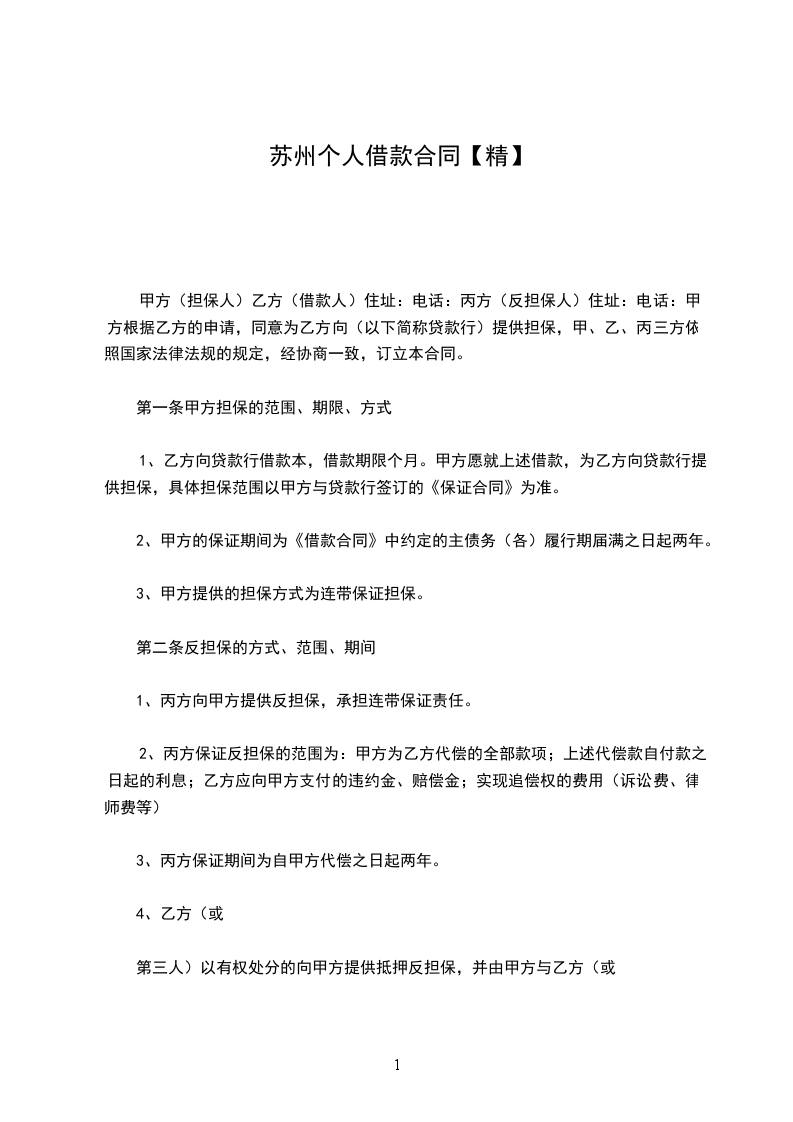 苏州个人借款合同【精】

甲方（担保人）乙方（借款人）住址：电话：丙方（反担保人）住址：电话：甲方根据乙方的申请，同意为乙方向（以下简称贷款行）提供担保，甲、乙、丙三方依照国家法律法规的规定，经协商一致，订立本合同。

第一条甲方担保的范围、期限、方式

1、乙方向贷款行借款本，借款期限个月。甲方愿就上述借款，为乙方向贷款行提供担保，具体担保范围以甲方与贷款行签订的《保证合同》为准。

2、甲方的保证期间为《借款合同》中约定的主债务（各）履行期届满之日起两年。

3、甲方提供的担保方式为连带保证担保。

第二条反担保的方式、范围、期间

1、丙方向甲方提供反担保，承担连带保证责任。

2、丙方保证反担保的范围为：甲方为乙方代偿的全部款项；上述代偿款自付款之日起的利息；乙方应向甲方支付的违约金、赔偿金；实现追偿权的费用（诉讼费、律师费等）

3、丙方保证期间为自甲方代偿之日起两年。

4、乙方（或

第三人）以有权处分的向甲方提供抵押反担保，并由甲方与乙方（或

1